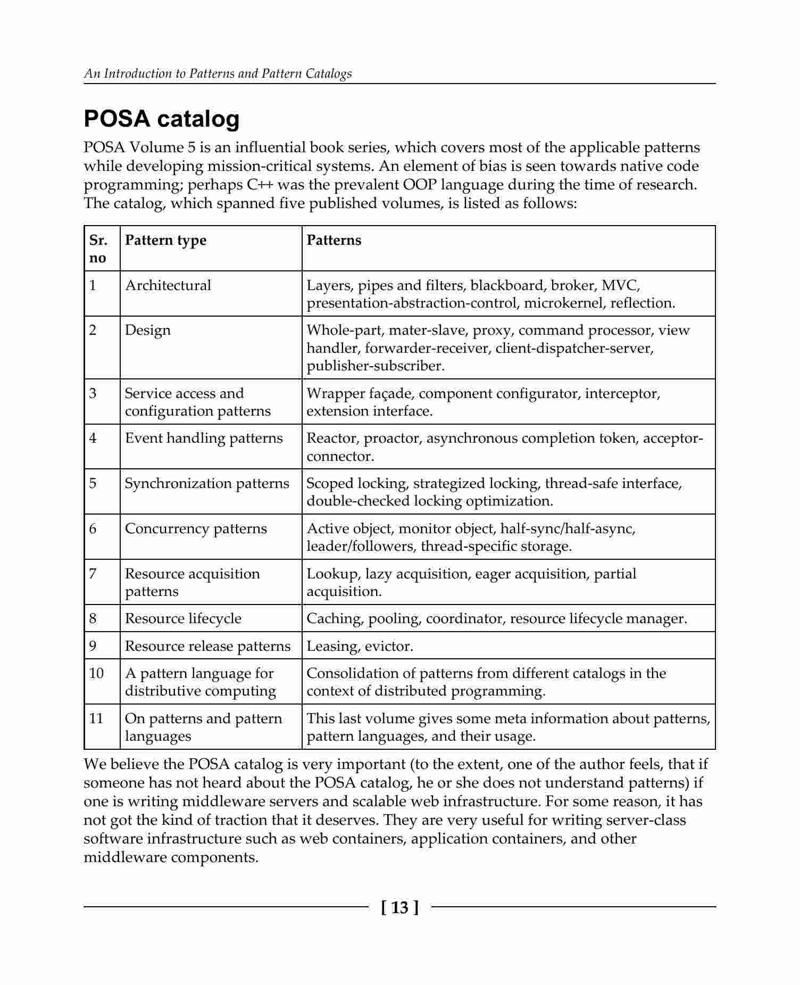 An Introduction to Patterns and Pattern Catalogs

POSA catalog

POSA Volume 5 is an influential book series, which covers most of the applicable patterns while developing mission-critical systems. An element of bias is seen towards native code programming; perhaps C++ was the prevalent OOP language during the time of research. The catalog, which spanned five published volumes, is listed as follows:

| Sr. no | Pattern type | Patterns |
|---|---|---|
| 1 | Architectural | Layers, pipes and filters, blackboard, broker, MVC, presentation-abstraction-control, microkernel, reflection. |
| 2 | Design | Whole-part, mater-slave, proxy, command processor, view handler, forwarder-receiver, client-dispatcher-server, publisher-subscriber. |
| 3 | Service access and configuration patterns | Wrapper façade, component configurator, interceptor, extension interface. |
| 4 | Event handling patterns | Reactor, proactor, asynchronous completion token, acceptor-connector. |
| 5 | Synchronization patterns | Scoped locking, strategized locking, thread-safe interface, double-checked locking optimization. |
| 6 | Concurrency patterns | Active object, monitor object, half-sync/half-async, leader/followers, thread-specific storage. |
| 7 | Resource acquisition patterns | Lookup, lazy acquisition, eager acquisition, partial acquisition. |
| 8 | Resource lifecycle | Caching, pooling, coordinator, resource lifecycle manager. |
| 9 | Resource release patterns | Leasing, evictor. |
| 10 | A pattern language for distributive computing | Consolidation of patterns from different catalogs in the context of distributed programming. |
| 11 | On patterns and pattern languages | This last volume gives some meta information about patterns, pattern languages, and their usage. |

We believe the POSA catalog is very important (to the extent, one of the author feels, that if someone has not heard about the POSA catalog, he or she does not understand patterns) if one is writing middleware servers and scalable web infrastructure. For some reason, it has not got the kind of traction that it deserves. They are very useful for writing server-class software infrastructure such as web containers, application containers, and other middleware components.

[ 13 ]